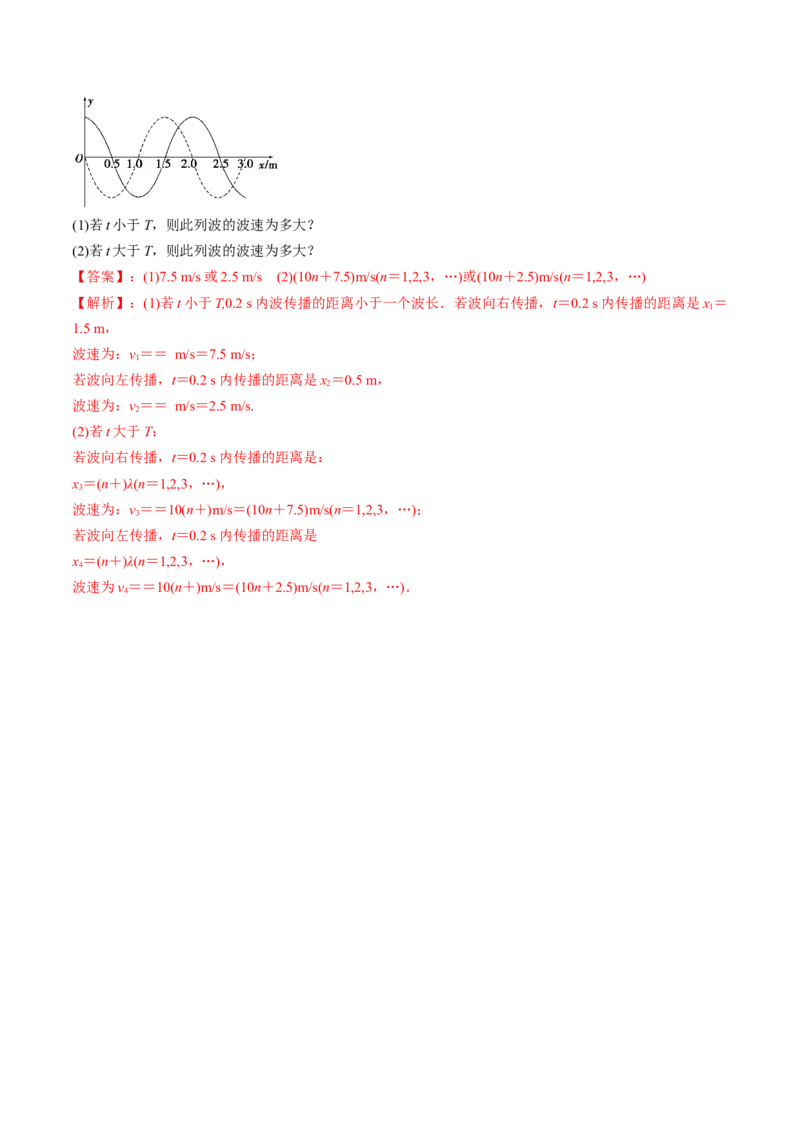 y
O 0.5 1.0 1.5 2.0 2.5 3.0 x/m

(1)若t小于T，则此列波的波速为多大？

(2)若t大于T，则此列波的波速为多大？

【答案】：(1)7.5 m/s或2.5 m/s (2)(10n＋7.5)m/s(n＝1,2,3，…)或(10n＋2.5)m/s(n＝1,2,3，…)

【解析】：(1)若t小于T,0.2 s内波传播的距离小于一个波长．若波向右传播，t＝0.2 s内传播的距离是$x_1$＝1.5 m，

波速为：$v_1$＝＝ m/s＝7.5 m/s；

若波向左传播，t＝0.2 s内传播的距离是$x_2$＝0.5 m，

波速为：$v_2$＝＝ m/s＝2.5 m/s.

(2)若t大于T：

若波向右传播，t＝0.2 s内传播的距离是：

$x_3$＝(n＋)λ(n＝1,2,3，…)，

波速为：$v_3$＝＝10(n＋)m/s＝(10n＋7.5)m/s(n＝1,2,3，…)；

若波向左传播，t＝0.2 s内传播的距离是

$x_4$＝(n＋)λ(n＝1,2,3，…)，

波速为$v_4$＝＝10(n＋)m/s＝(10n＋2.5)m/s(n＝1,2,3，…)．